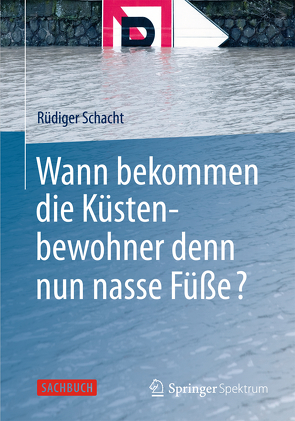 Rüdiger Schacht

Wann bekommen die Küstenbewohner denn nun nasse Füße?

SACHBUCH

Springer Spektrum